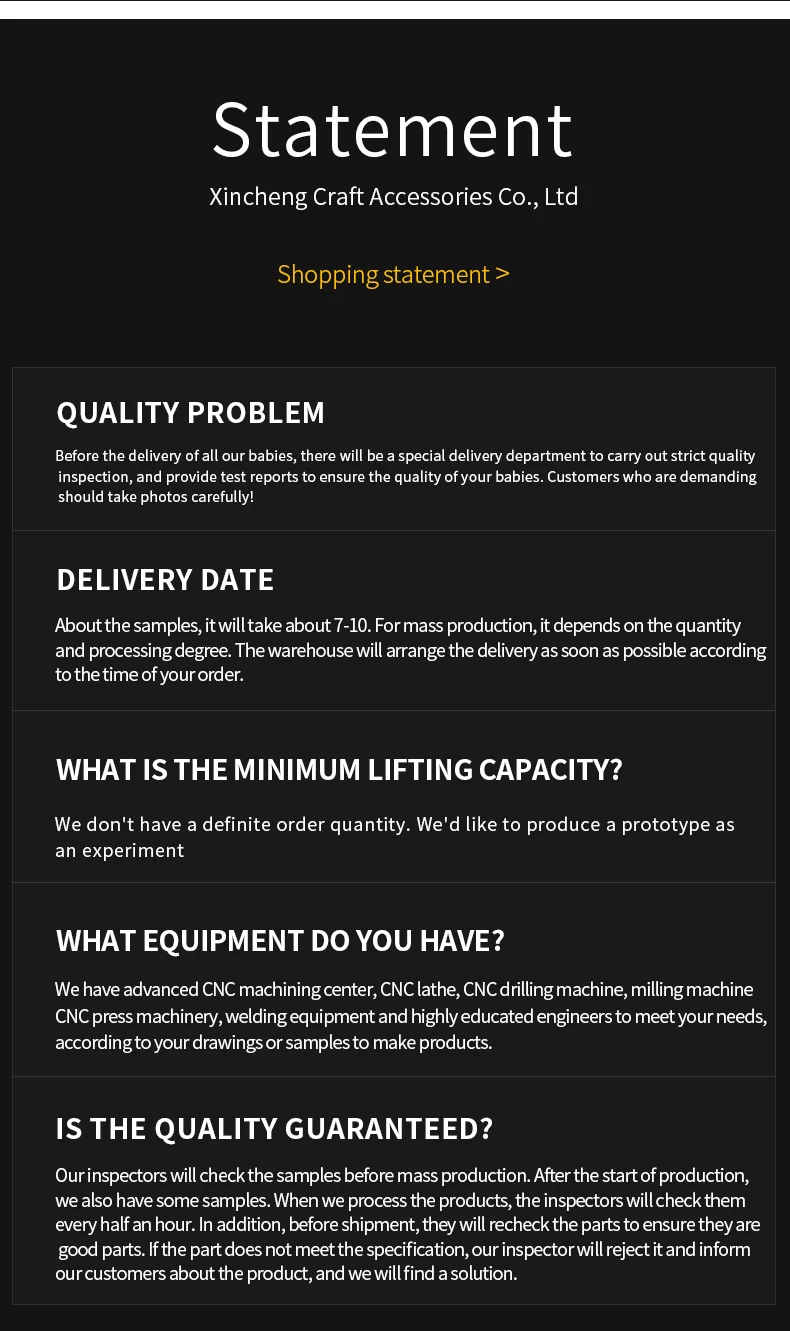 Statement

Xincheng Craft Accessories Co., Ltd

Shopping statement >

QUALITY PROBLEM

Before the delivery of all our babies, there will be a special delivery department to carry out strict quality inspection, and provide test reports to ensure the quality of your babies. Customers who are demanding should take photos carefully!

DELIVERY DATE

About the samples, it will take about 7-10. For mass production, it depends on the quantity and processing degree. The warehouse will arrange the delivery as soon as possible according to the time of your order.

WHAT IS THE MINIMUM LIFTING CAPACITY?

We don't have a definite order quantity. We'd like to produce a prototype as an experiment

WHAT EQUIPMENT DO YOU HAVE?

We have advanced CNC machining center, CNC lathe, CNC drilling machine, milling machine CNC press machinery, welding equipment and highly educated engineers to meet your needs, according to your drawings or samples to make products.

IS THE QUALITY GUARANTEED?

Our inspectors will check the samples before mass production. After the start of production, we also have some samples. When we process the products, the inspectors will check them every half an hour. In addition, before shipment, they will recheck the parts to ensure they are good parts. If the part does not meet the specification, our inspector will reject it and inform our customers about the product, and we will find a solution.